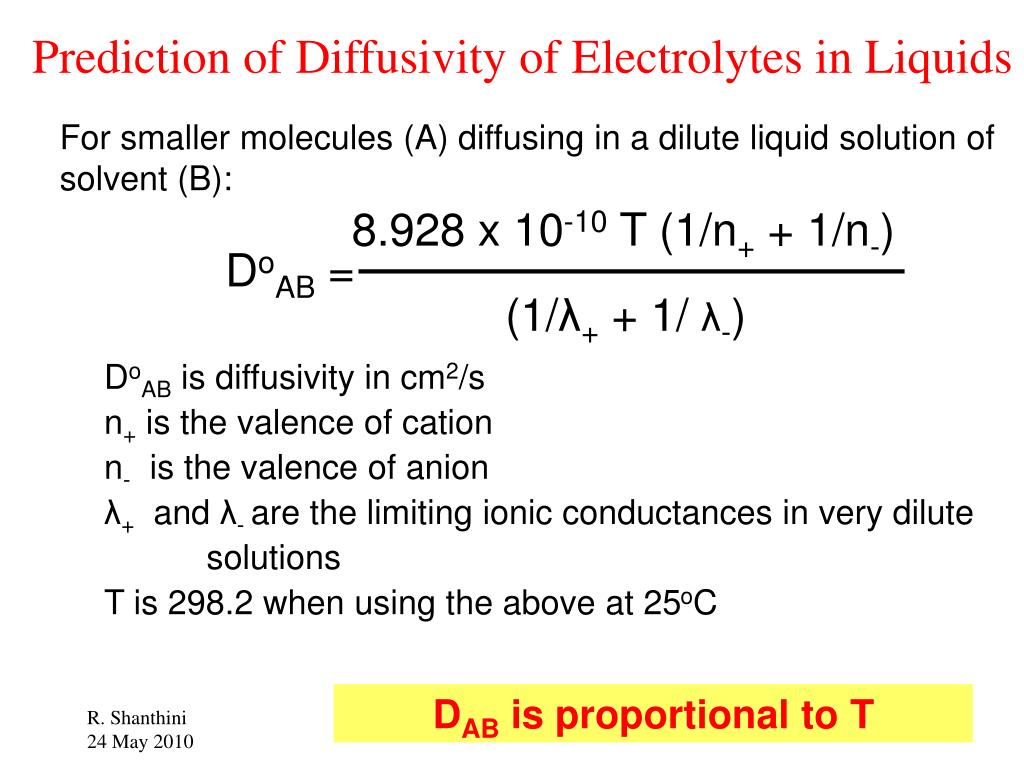 Prediction of Diffusivity of Electrolytes in Liquids

For smaller molecules (A) diffusing in a dilute liquid solution of solvent (B):

$D^o_{AB} = \frac{8.928 \times 10^{-10} T (1/n_+ + 1/n_-)}{(1/\lambda_+ + 1/\lambda_-)}$

$D^o_{AB}$ is diffusivity in $cm^2/s$
$n_+$ is the valence of cation
$n_-$ is the valence of anion
$\lambda_+$ and $\lambda_-$ are the limiting ionic conductances in very dilute solutions
T is 298.2 when using the above at 25°C

R. Shanthini
24 May 2010

$D_{AB}$ is proportional to T